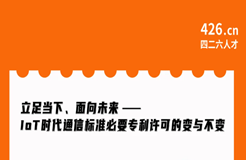 426.cn
四二六人才

立足当下、面向未来 ——
IoT时代通信标准必要专利许可的变与不变